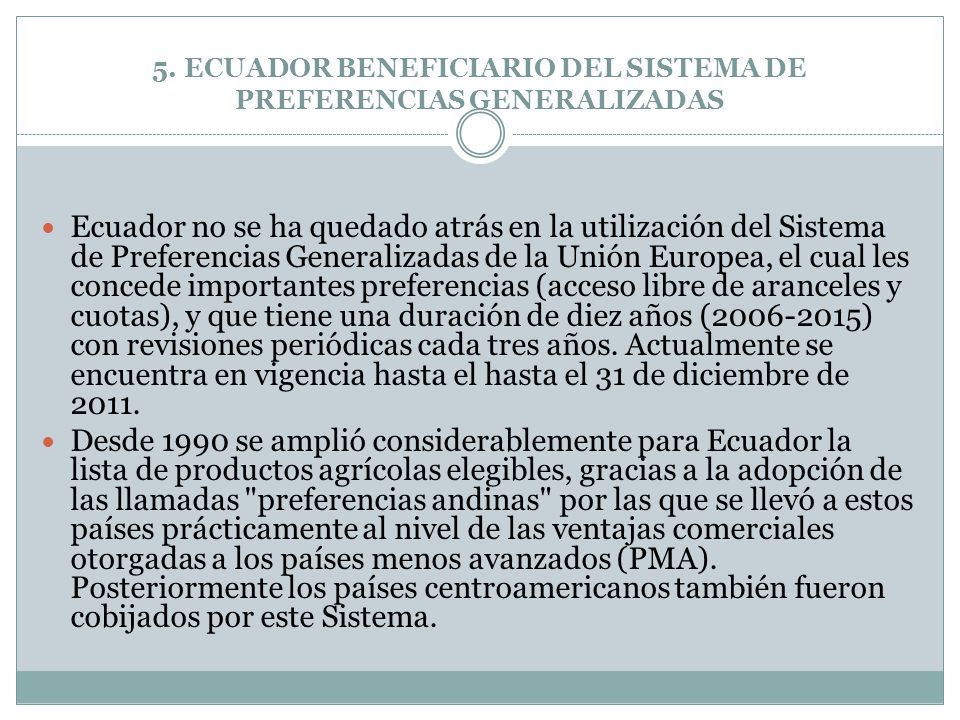 5. ECUADOR BENEFICIARIO DEL SISTEMA DE PREFERENCIAS GENERALIZADAS

Ecuador no se ha quedado atrás en la utilización del Sistema de Preferencias Generalizadas de la Unión Europea, el cual les concede importantes preferencias (acceso libre de aranceles y cuotas), y que tiene una duración de diez años (2006-2015) con revisiones periódicas cada tres años. Actualmente se encuentra en vigencia hasta el hasta el 31 de diciembre de 2011.

Desde 1990 se amplió considerablemente para Ecuador la lista de productos agrícolas elegibles, gracias a la adopción de las llamadas "preferencias andinas" por las que se llevó a estos países prácticamente al nivel de las ventajas comerciales otorgadas a los países menos avanzados (PMA). Posteriormente los países centroamericanos también fueron cobijados por este Sistema.